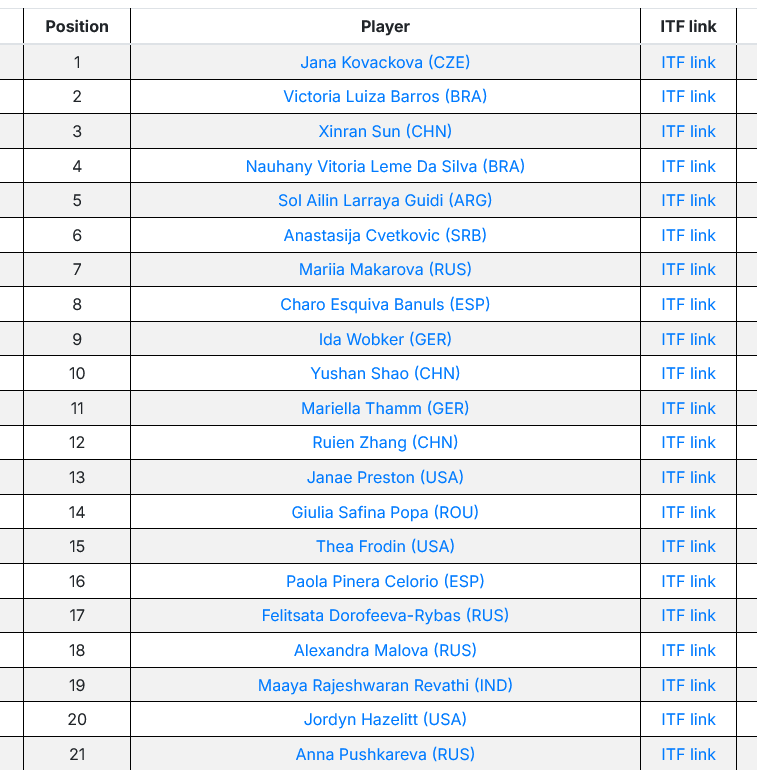 | Position | Player | ITF link |
|---|---|---|
| 1 | Jana Kovackova (CZE) | ITF link |
| 2 | Victoria Luiza Barros (BRA) | ITF link |
| 3 | Xinran Sun (CHN) | ITF link |
| 4 | Nauhany Vitoria Leme Da Silva (BRA) | ITF link |
| 5 | Sol Ailin Larraya Guidi (ARG) | ITF link |
| 6 | Anastasija Cvetkovic (SRB) | ITF link |
| 7 | Mariia Makarova (RUS) | ITF link |
| 8 | Charo Esquiva Banuls (ESP) | ITF link |
| 9 | Ida Wobker (GER) | ITF link |
| 10 | Yushan Shao (CHN) | ITF link |
| 11 | Mariella Thamm (GER) | ITF link |
| 12 | Ruien Zhang (CHN) | ITF link |
| 13 | Janae Preston (USA) | ITF link |
| 14 | Giulia Safina Popa (ROU) | ITF link |
| 15 | Thea Frodin (USA) | ITF link |
| 16 | Paola Pinera Celorio (ESP) | ITF link |
| 17 | Felitsata Dorofeeva-Rybas (RUS) | ITF link |
| 18 | Alexandra Malova (RUS) | ITF link |
| 19 | Maaya Rajeshwaran Revathi (IND) | ITF link |
| 20 | Jordyn Hazelitt (USA) | ITF link |
| 21 | Anna Pushkareva (RUS) | ITF link |